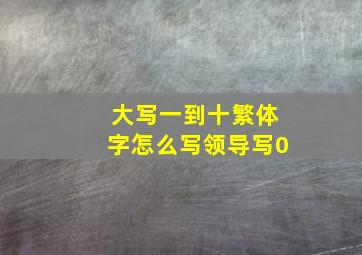 大写一到十繁体字怎么写领导写0